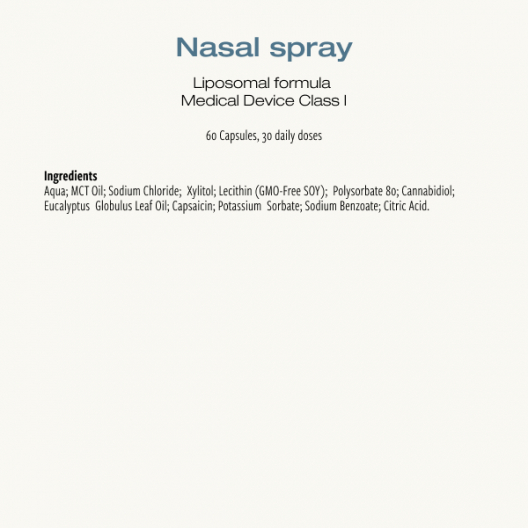 Nasal spray

Liposomal formula
Medical Device Class I

60 Capsules, 30 daily doses

Ingredients
Aqua; MCT Oil; Sodium Chloride; Xylitol; Lecithin (GMO-Free SOY); Polysorbate 80; Cannabidiol; Eucalyptus Globulus Leaf Oil; Capsaicin; Potassium Sorbate; Sodium Benzoate; Citric Acid.